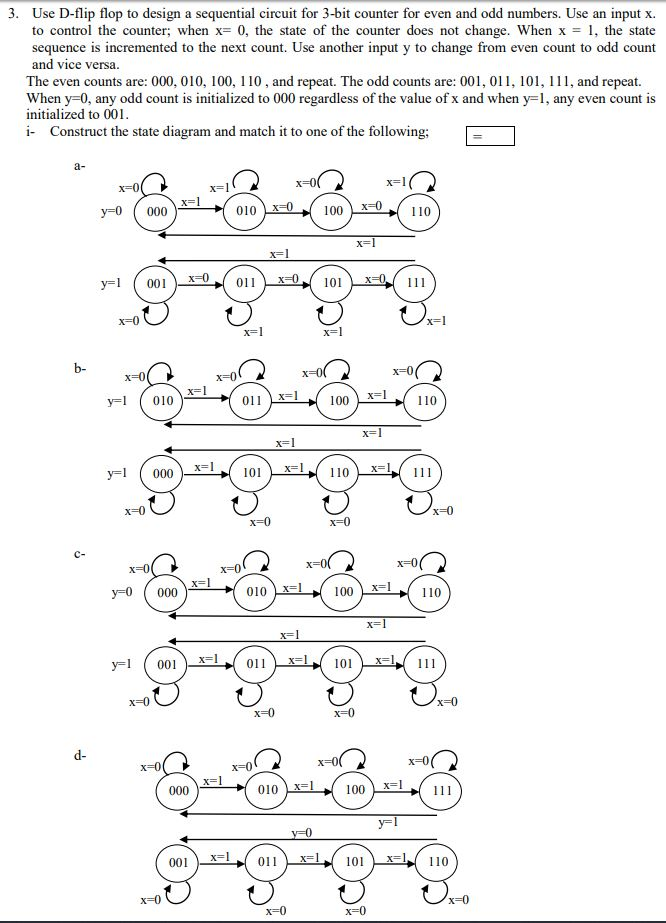 3. Use D-flip flop to design a sequential circuit for 3-bit counter for even and odd numbers. Use an input x. to control the counter; when x= 0, the state of the counter does not change. When x = 1, the state sequence is incremented to the next count. Use another input y to change from even count to odd count and vice versa.

The even counts are: 000, 010, 100, 110 , and repeat. The odd counts are: 001, 011, 101, 111, and repeat. When y=0, any odd count is initialized to 000 regardless of the value of x and when y=1, any even count is initialized to 001.

i- Construct the state diagram and match it to one of the following;

=

a-

x=0 x=1 x=0 x=1
y=0 000 x=1 010 x=0 100 x=0 110
x=1
x=1
y=1 001 x=0 011 x=0 101 x=0 111
x=0 x=1 x=1 x=1

b-

x=0 x=0 x=0 x=0
y=1 010 x=1 011 x=1 100 x=1 110
x=1
x=1
y=1 000 x=1 101 x=1 110 x=1 111
x=0 x=0 x=0 x=0

c-

x=0 x=0 x=0 x=0
y=0 000 x=1 010 x=1 100 x=1 110
x=1
x=1
y=1 001 x=1 011 x=1 101 x=1 111
x=0 x=0 x=0 x=0

d-

x=0 x=0 x=0 x=0
000 x=1 010 x=1 100 x=1 111
y=1
y=0
001 x=1 011 x=1 101 x=1 110
x=0 x=0 x=0 x=0